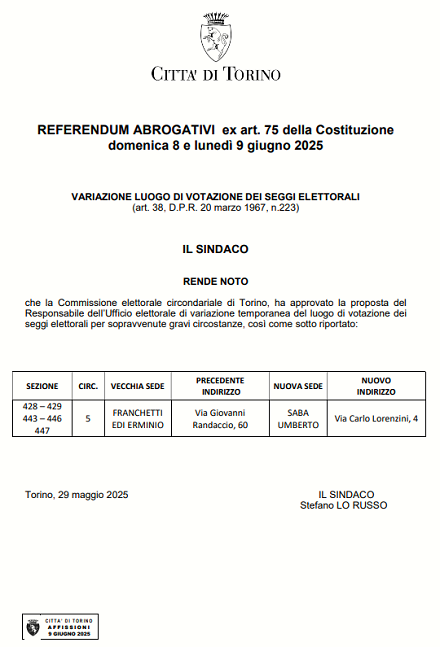 CITTA' DI TORINO

REFERENDUM ABROGATIVI ex art. 75 della Costituzione
domenica 8 e lunedì 9 giugno 2025

VARIAZIONE LUOGO DI VOTAZIONE DEI SEGGI ELETTORALI
(art. 38, D.P.R. 20 marzo 1967, n.223)

IL SINDACO

RENDE NOTO

che la Commissione elettorale circondariale di Torino, ha approvato la proposta del Responsabile dell'Ufficio elettorale di variazione temporanea del luogo di votazione dei seggi elettorali per sopravvenute gravi circostanze, così come sotto riportato:

| SEZIONE | CIRC. | VECCHIA SEDE | PRECEDENTE INDIRIZZO | NUOVA SEDE | NUOVO INDIRIZZO |
|---|---|---|---|---|---|
| 428 – 429 443 – 446 447 | 5 | FRANCHETTI EDI ERMINIO | Via Giovanni Randaccio, 60 | SABA UMBERTO | Via Carlo Lorenzini, 4 |

Torino, 29 maggio 2025

IL SINDACO
Stefano LO RUSSO

CITTA' DI TORINO
AFFISSIONI
9 GIUGNO 2025